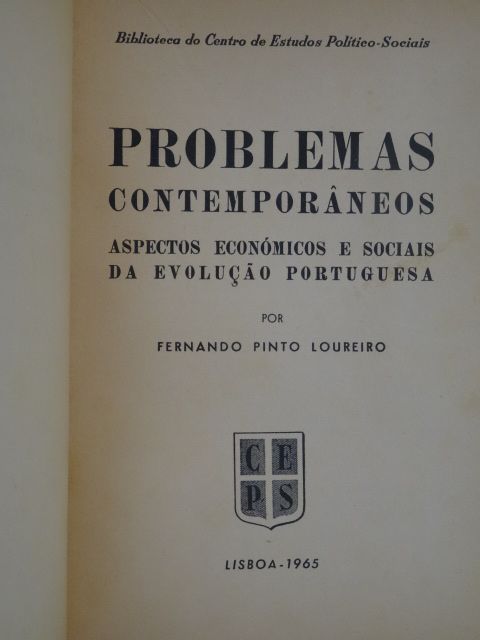 Biblioteca do Centro de Estudos Político-Sociais

PROBLEMAS
CONTEMPORÂNEOS

ASPECTOS ECONÓMICOS E SOCIAIS
DA EVOLUÇÃO PORTUGUESA

POR

FERNANDO PINTO LOUREIRO

C E
P S

LISBOA-1965